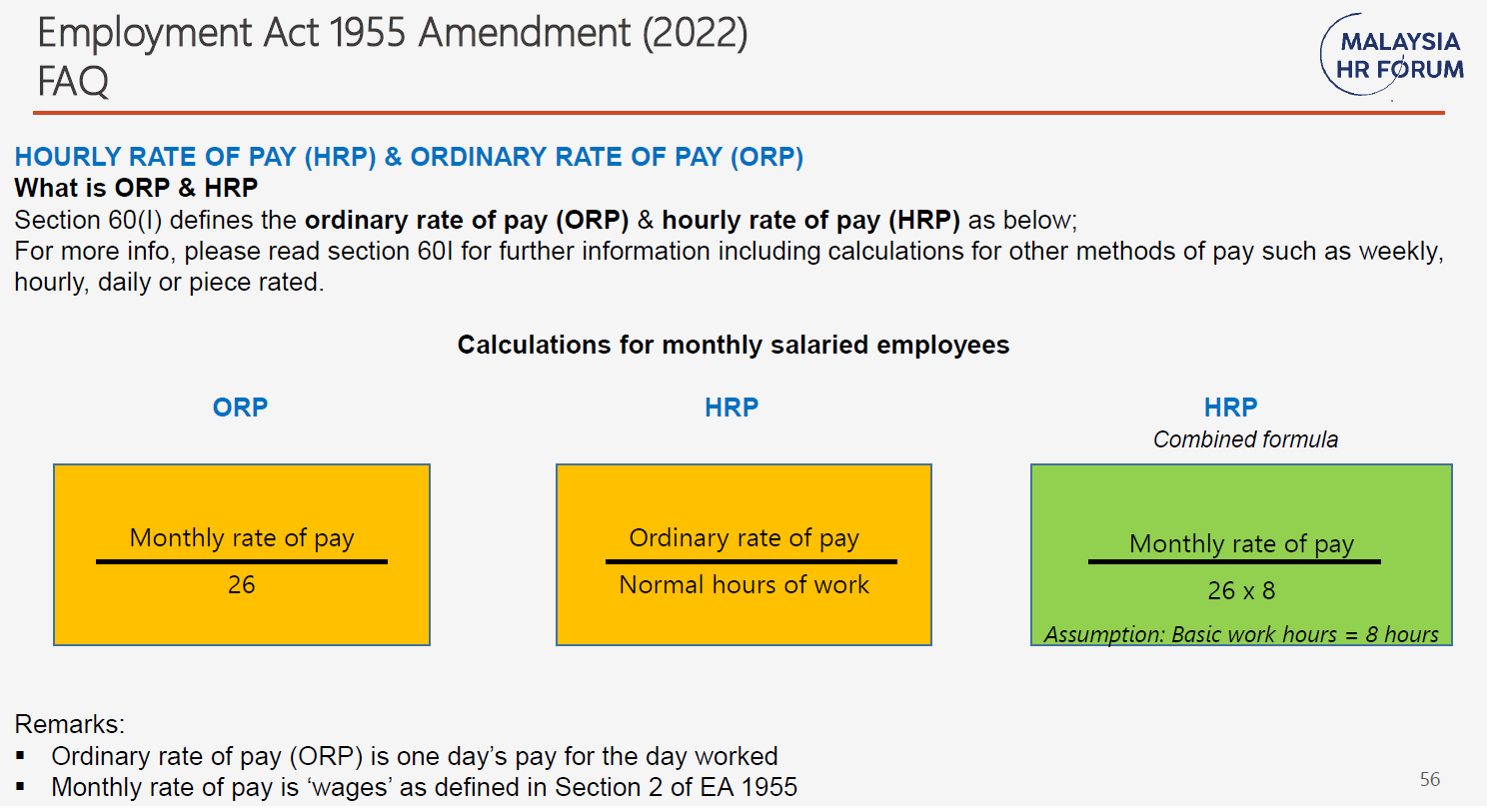 Employment Act 1955 Amendment (2022)
FAQ

MALAYSIA
HR FORUM

HOURLY RATE OF PAY (HRP) & ORDINARY RATE OF PAY (ORP)

What is ORP & HRP

Section 60(I) defines the ordinary rate of pay (ORP) & hourly rate of pay (HRP) as below;
For more info, please read section 60I for further information including calculations for other methods of pay such as weekly, hourly, daily or piece rated.

Calculations for monthly salaried employees

ORP

$\frac{\text{Monthly rate of pay}}{26}$

HRP

$\frac{\text{Ordinary rate of pay}}{\text{Normal hours of work}}$

HRP
Combined formula

$\frac{\text{Monthly rate of pay}}{26 \times 8}$

Assumption: Basic work hours = 8 hours

Remarks:
• Ordinary rate of pay (ORP) is one day's pay for the day worked
• Monthly rate of pay is 'wages' as defined in Section 2 of EA 1955

56